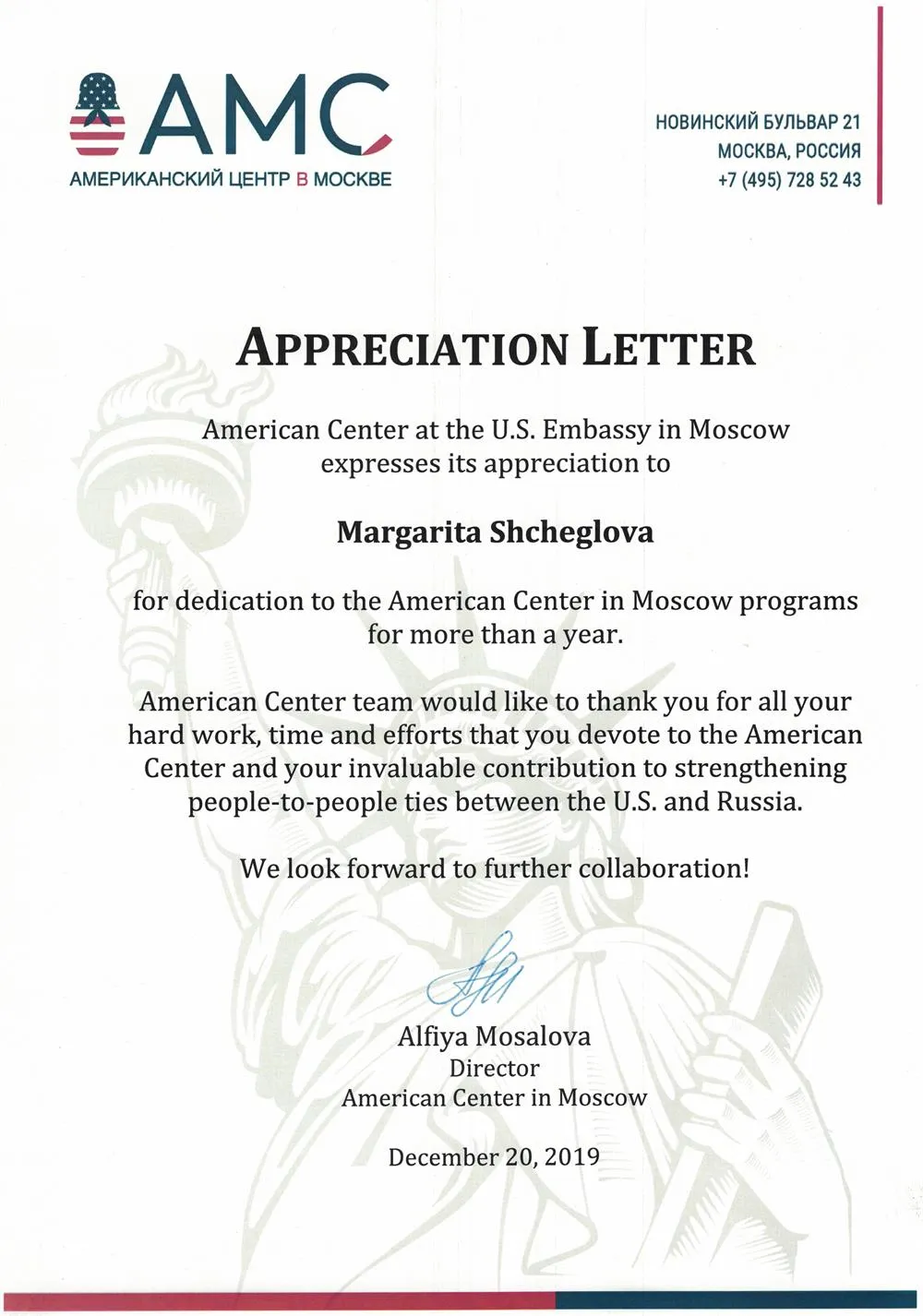 AMC
АМЕРИКАНСКИЙ ЦЕНТР В МОСКВЕ

НОВИНСКИЙ БУЛЬВАР 21
МОСКВА, РОССИЯ
+7 (495) 728 52 43

APPRECIATION LETTER

American Center at the U.S. Embassy in Moscow expresses its appreciation to

Margarita Shcheglova

for dedication to the American Center in Moscow programs for more than a year.

American Center team would like to thank you for all your hard work, time and efforts that you devote to the American Center and your invaluable contribution to strengthening people-to-people ties between the U.S. and Russia.

We look forward to further collaboration!

Alfiya Mosalova
Director
American Center in Moscow

December 20, 2019